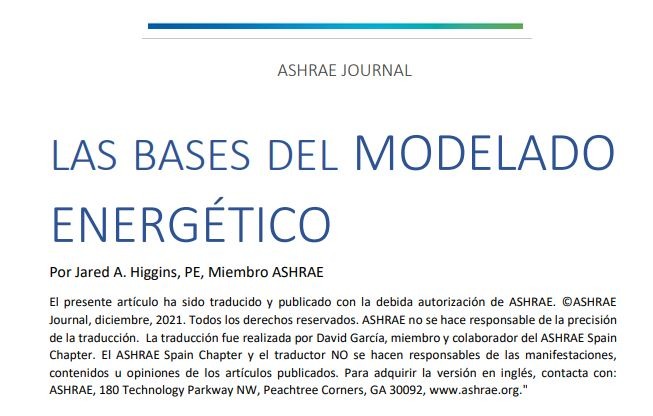 ASHRAE JOURNAL

LAS BASES DEL MODELADO ENERGÉTICO

Por Jared A. Higgins, PE, Miembro ASHRAE

El presente artículo ha sido traducido y publicado con la debida autorización de ASHRAE. ©ASHRAE Journal, diciembre, 2021. Todos los derechos reservados. ASHRAE no se hace responsable de la precisión de la traducción. La traducción fue realizada por David García, miembro y colaborador del ASHRAE Spain Chapter. El ASHRAE Spain Chapter y el traductor NO se hacen responsables de las manifestaciones, contenidos u opiniones de los artículos publicados. Para adquirir la versión en inglés, contacta con: ASHRAE, 180 Technology Parkway NW, Peachtree Corners, GA 30092, www.ashrae.org."